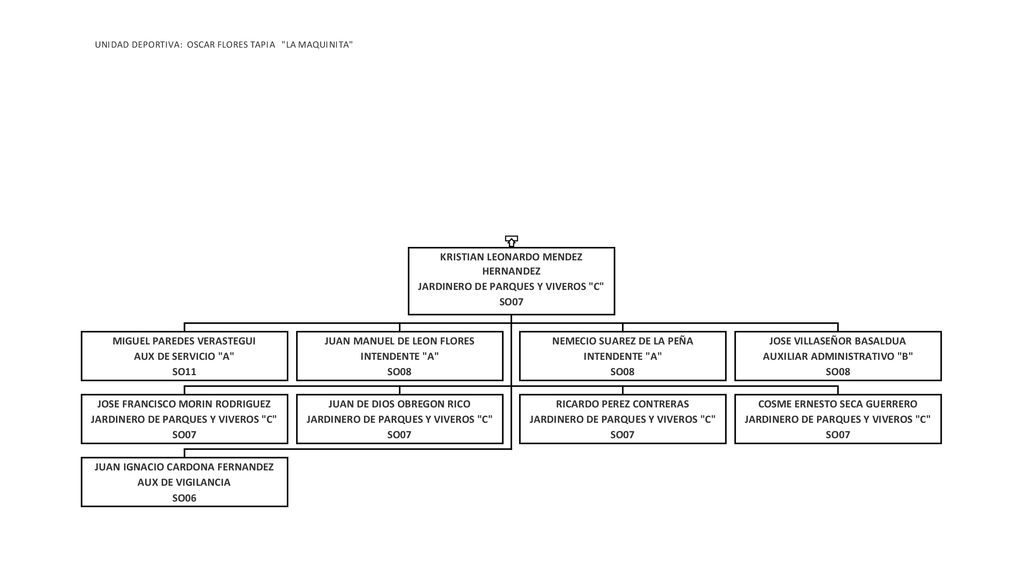 UNIDAD DEPORTIVA: OSCAR FLORES TAPIA "LA MAQUINITA"

KRISTIAN LEONARDO MENDEZ HERNANDEZ
JARDINERO DE PARQUES Y VIVEROS "C"
SO07

MIGUEL PAREDES VERASTEGUI
AUX DE SERVICIO "A"
SO11

JUAN MANUEL DE LEON FLORES
INTENDENTE "A"
SO08

NEMECIO SUAREZ DE LA PEÑA
INTENDENTE "A"
SO08

JOSE VILLASEÑOR BASALDUA
AUXILIAR ADMINISTRATIVO "B"
SO08

JOSE FRANCISCO MORIN RODRIGUEZ
JARDINERO DE PARQUES Y VIVEROS "C"
SO07

JUAN DE DIOS OBREGON RICO
JARDINERO DE PARQUES Y VIVEROS "C"
SO07

RICARDO PEREZ CONTRERAS
JARDINERO DE PARQUES Y VIVEROS "C"
SO07

COSME ERNESTO SECA GUERRERO
JARDINERO DE PARQUES Y VIVEROS "C"
SO07

JUAN IGNACIO CARDONA FERNANDEZ
AUX DE VIGILANCIA
SO06